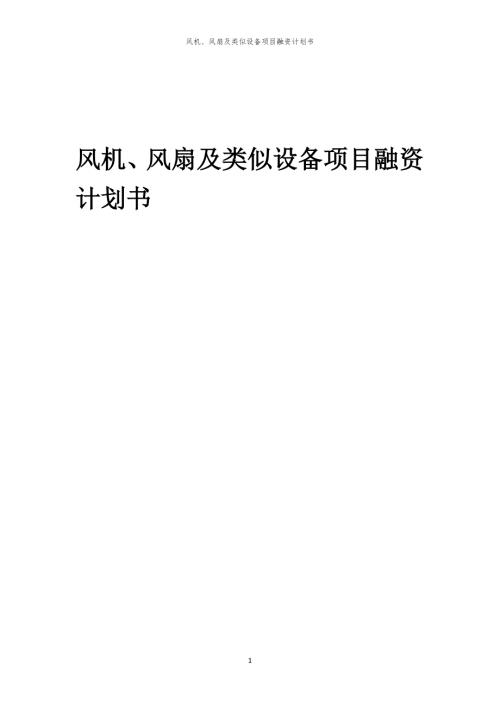 风机、风扇及类似设备项目融资计划书

风机、风扇及类似设备项目融资计划书

1